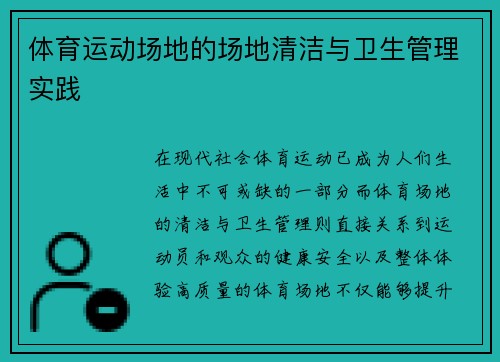 体育运动场地的场地清洁与卫生管理实践

在现代社会体育运动已成为人们生活中不可或缺的一部分而体育场地的清洁与卫生管理则直接关系到运动员和观众的健康安全以及整体体验高质量的体育场地不仅能够提升